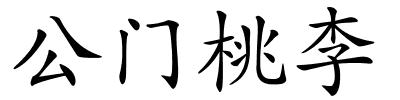 公门桃李